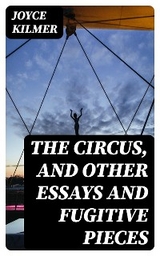 JOYCE KILMER

THE CIRCUS, AND OTHER ESSAYS AND FUGITIVE PIECES